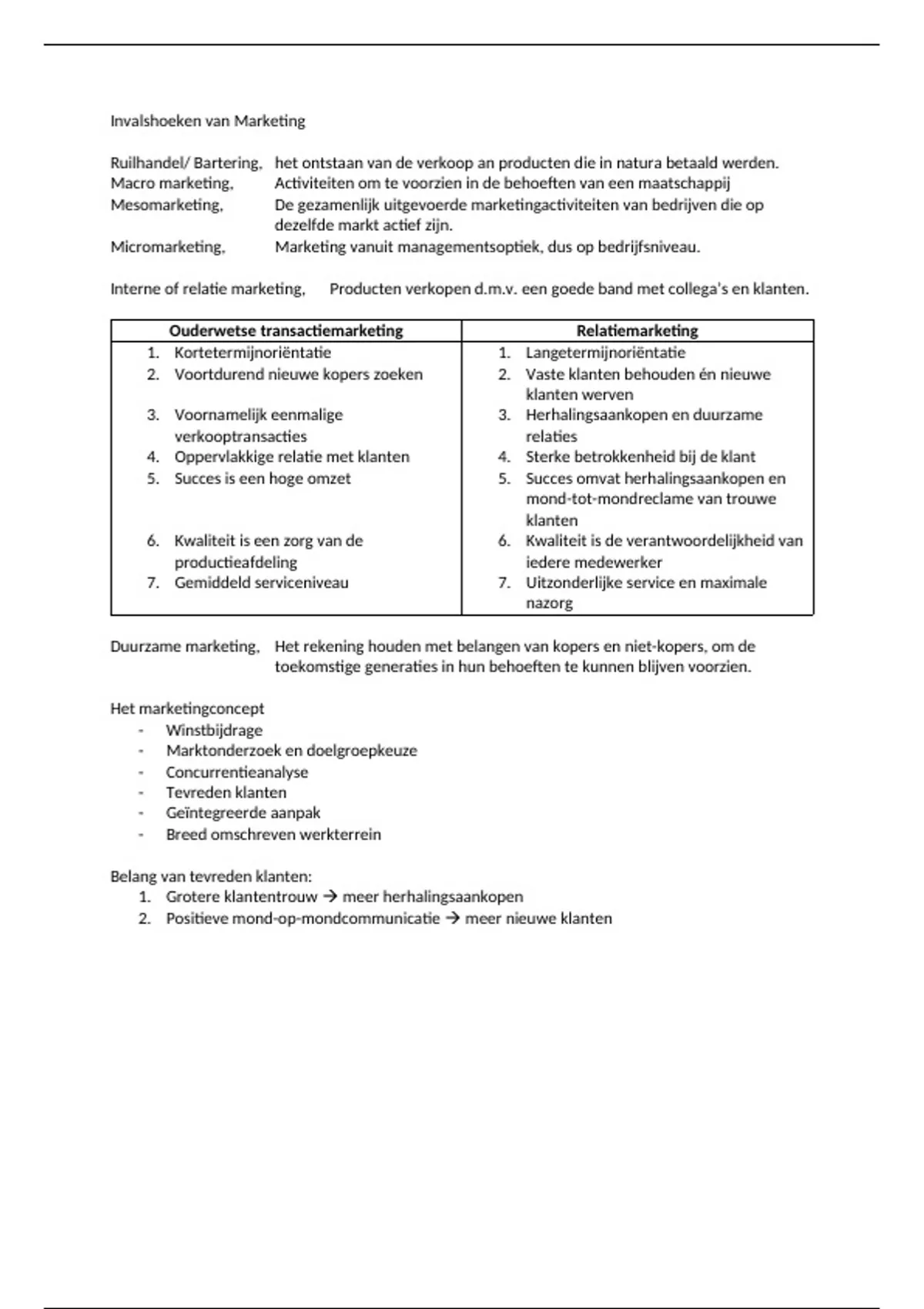 Invalshoeken van Marketing

Ruilhandel/ Bartering, het ontstaan van de verkoop an producten die in natura betaald werden.
Macro marketing, Activiteiten om te voorzien in de behoeften van een maatschappij
Mesomarketing, De gezamenlijk uitgevoerde marketingactiviteiten van bedrijven die op dezelfde markt actief zijn.
Micromarketing, Marketing vanuit managementsoptiek, dus op bedrijfsniveau.

Interne of relatie marketing, Producten verkopen d.m.v. een goede band met collega's en klanten.

| Ouderwetse transactiemarketing | Relatiemarketing |
|---|---|
| 1. Kortetermijnoriëntatie | 1. Langetermijnoriëntatie |
| 2. Voortdurend nieuwe kopers zoeken | 2. Vaste klanten behouden én nieuwe klanten werven |
| 3. Voornamelijk eenmalige verkooptransacties | 3. Herhalingsaankopen en duurzame relaties |
| 4. Oppervlakkige relatie met klanten | 4. Sterke betrokkenheid bij de klant |
| 5. Succes is een hoge omzet | 5. Succes omvat herhalingsaankopen en mond-tot-mondreclame van trouwe klanten |
| 6. Kwaliteit is een zorg van de productieafdeling | 6. Kwaliteit is de verantwoordelijkheid van iedere medewerker |
| 7. Gemiddeld serviceniveau | 7. Uitzonderlijke service en maximale nazorg |

Duurzame marketing, Het rekening houden met belangen van kopers en niet-kopers, om de toekomstige generaties in hun behoeften te kunnen blijven voorzien.

Het marketingconcept
- Winstbijdrage
- Marktonderzoek en doelgroepkeuze
- Concurrentieanalyse
- Tevreden klanten
- Geïntegreerde aanpak
- Breed omschreven werkterrein

Belang van tevreden klanten:
1. Grotere klantentrouw → meer herhalingsaankopen
2. Positieve mond-op-mondcommunicatie → meer nieuwe klanten